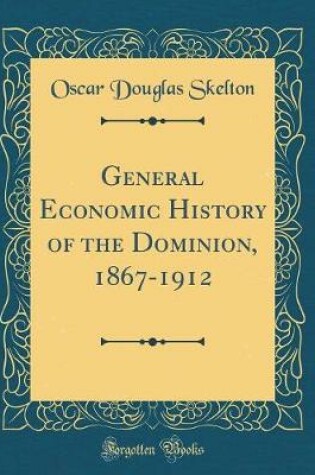 Oscar Douglas Skelton

General Economic History of the Dominion, 1867-1912

Forgotten Books